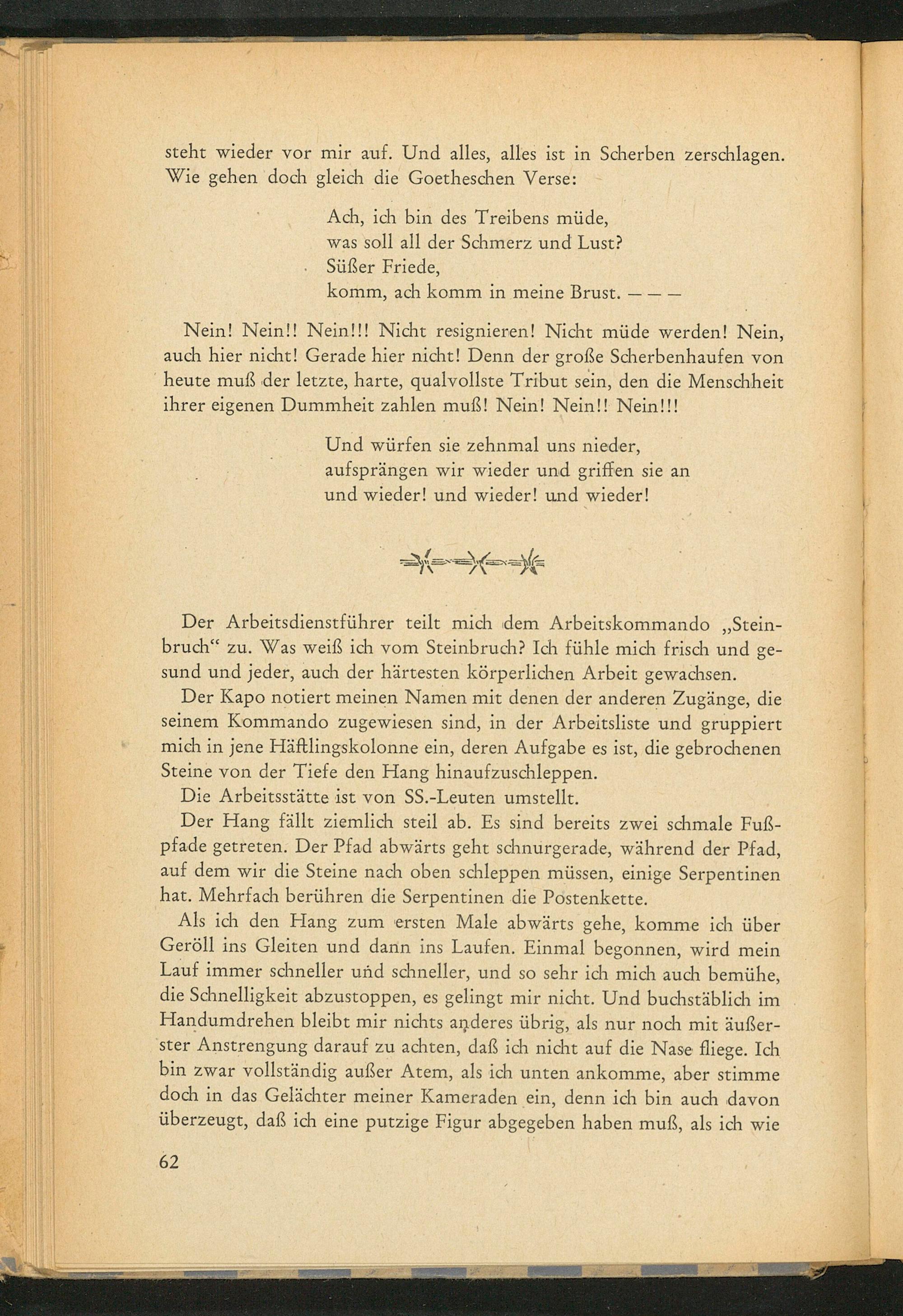 steht wieder vor mir auf. Und alles, alles ist in Scherben zerschlagen. Wie gehen doch gleich die Goetheschen Verse:

Ach, ich bin des Treibens müde,
was soll all der Schmerz und Lust?
Süßer Friede,
komm, ach komm in meine Brust. — — —

Nein! Nein!! Nein!!! Nicht resignieren! Nicht müde werden! Nein, auch hier nicht! Gerade hier nicht! Denn der große Scherbenhaufen von heute muß der letzte, harte, qualvollste Tribut sein, den die Menschheit ihrer eigenen Dummheit zahlen muß! Nein! Nein!! Nein!!!

Und würfen sie zehnmal uns nieder,
aufsprängen wir wieder und griffen sie an
und wieder! und wieder! und wieder!

Der Arbeitsdienstführer teilt mich dem Arbeitskommando „Steinbruch“ zu. Was weiß ich vom Steinbruch? Ich fühle mich frisch und gesund und jeder, auch der härtesten körperlichen Arbeit gewachsen.

Der Kapo notiert meinen Namen mit denen der anderen Zugänge, die seinem Kommando zugewiesen sind, in der Arbeitsliste und gruppiert mich in jene Häftlingskolonne ein, deren Aufgabe es ist, die gebrochenen Steine von der Tiefe den Hang hinaufzuschleppen.

Die Arbeitsstätte ist von SS.-Leuten umstellt.

Der Hang fällt ziemlich steil ab. Es sind bereits zwei schmale Fußpfade getreten. Der Pfad abwärts geht schnurgerade, während der Pfad, auf dem wir die Steine nach oben schleppen müssen, einige Serpentinen hat. Mehrfach berühren die Serpentinen die Postenkette.

Als ich den Hang zum ersten Male abwärts gehe, komme ich über Geröll ins Gleiten und dann ins Laufen. Einmal begonnen, wird mein Lauf immer schneller und schneller, und so sehr ich mich auch bemühe, die Schnelligkeit abzustoppen, es gelingt mir nicht. Und buchstäblich im Handumdrehen bleibt mir nichts anderes übrig, als nur noch mit äußerster Anstrengung darauf zu achten, daß ich nicht auf die Nase fliege. Ich bin zwar vollständig außer Atem, als ich unten ankomme, aber stimme doch in das Gelächter meiner Kameraden ein, denn ich bin auch davon überzeugt, daß ich eine putzige Figur abgegeben haben muß, als ich wie

62